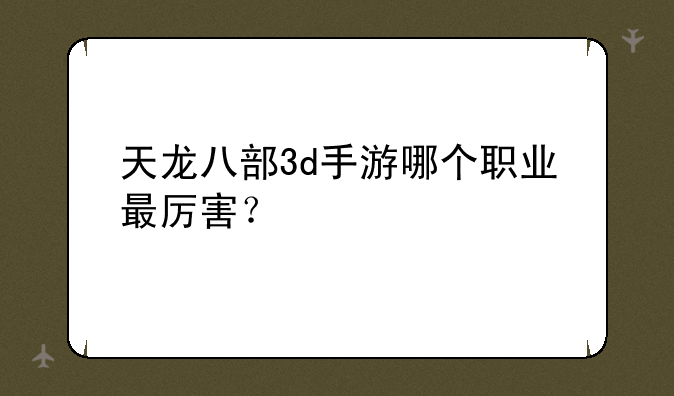 天龙八部3d手游哪个职业最厉害？